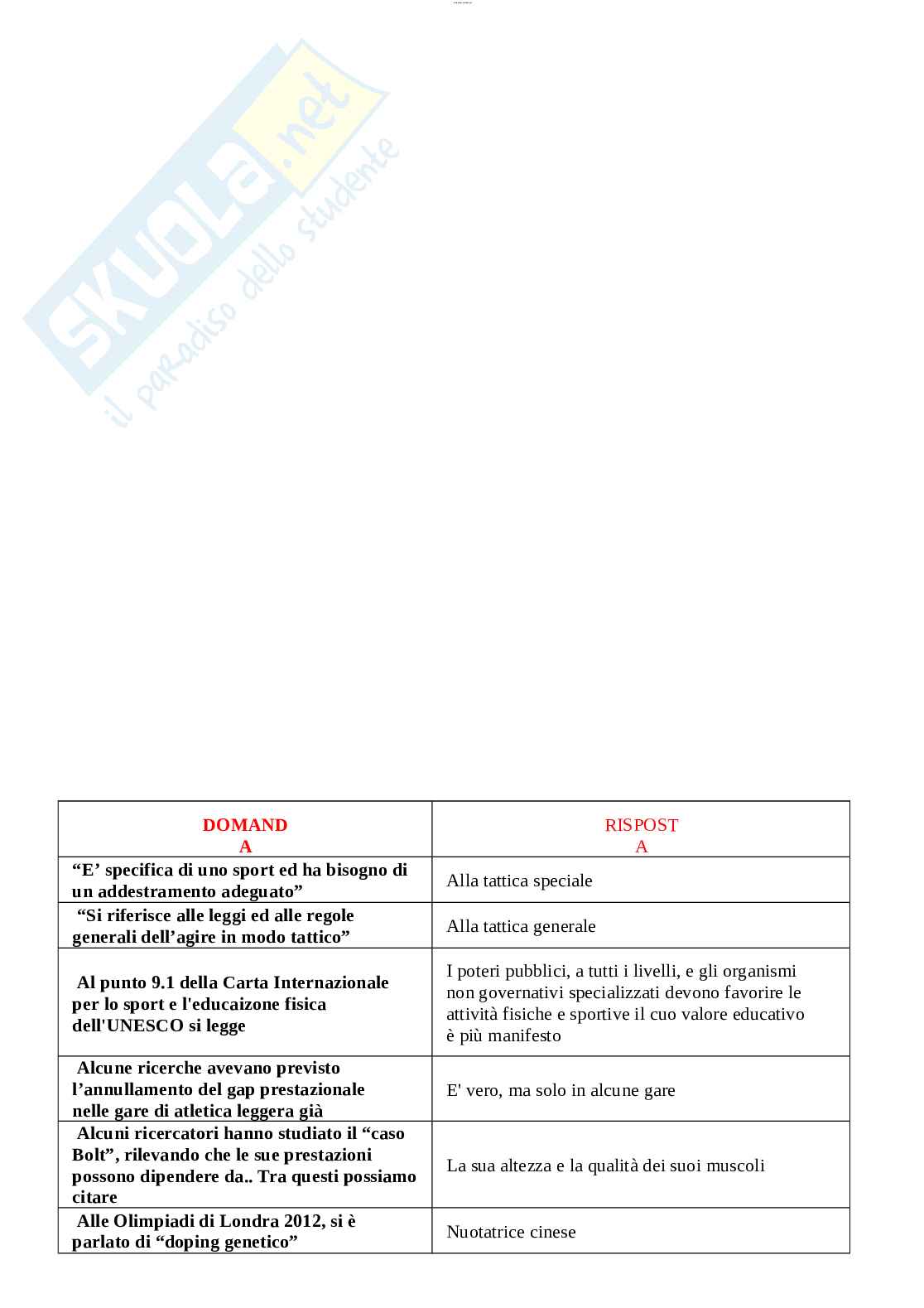 SKUOLA.net
il paradiso dello studente

| DOMAND A | RISPOST A |
|---|---|
| “E’ specifica di uno sport ed ha bisogno di un addestramento adeguato” | Alla tattica speciale |
| “Si riferisce alle leggi ed alle regole generali dell’agire in modo tattico” | Alla tattica generale |
| Al punto 9.1 della Carta Internazionale per lo sport e l'educaizone fisica dell'UNESCO si legge | I poteri pubblici, a tutti i livelli, e gli organismi non governativi specializzati devono favorire le attività fisiche e sportive il cuo valore educativo è più manifesto |
| Alcune ricerche avevano previsto l’annullamento del gap prestazionale nelle gare di atletica leggera già | E' vero, ma solo in alcune gare |
| Alcuni ricercatori hanno studiato il “caso Bolt”, rilevando che le sue prestazioni possono dipendere da.. Tra questi possiamo citare | La sua altezza e la qualità dei suoi muscoli |
| Alle Olimpiadi di Londra 2012, si è parlato di “doping genetico” | Nuotatrice cinese |